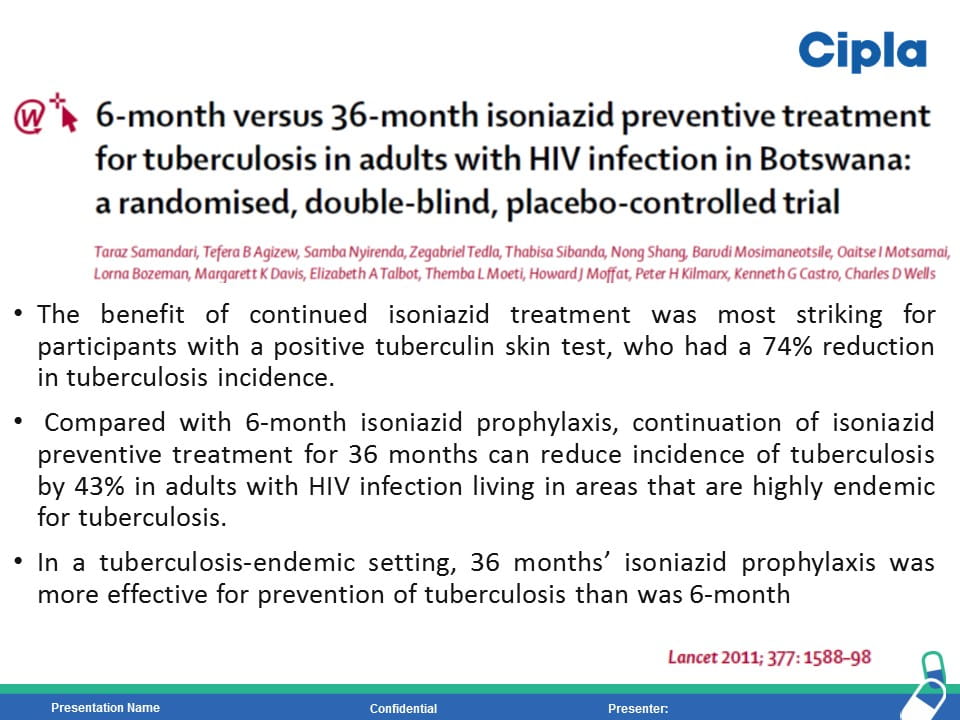 Cipla

6-month versus 36-month isoniazid preventive treatment for tuberculosis in adults with HIV infection in Botswana: a randomised, double-blind, placebo-controlled trial

Taraz Samandari, Tefera B Agizew, Samba Nyirenda, Zegabriel Tedla, Thabisa Sibanda, Nong Shang, Barudi Mosimaneotsile, Oaitse I Motsamai, Lorna Bozeman, Margarett K Davis, Elizabeth A Talbot, Themba L Moeti, Howard J Moffat, Peter H Kilmarx, Kenneth G Castro, Charles D Wells

• The benefit of continued isoniazid treatment was most striking for participants with a positive tuberculin skin test, who had a 74% reduction in tuberculosis incidence.

• Compared with 6-month isoniazid prophylaxis, continuation of isoniazid preventive treatment for 36 months can reduce incidence of tuberculosis by 43% in adults with HIV infection living in areas that are highly endemic for tuberculosis.

• In a tuberculosis-endemic setting, 36 months' isoniazid prophylaxis was more effective for prevention of tuberculosis than was 6-month

Lancet 2011; 377: 1588–98

Presentation Name Confidential Presenter: